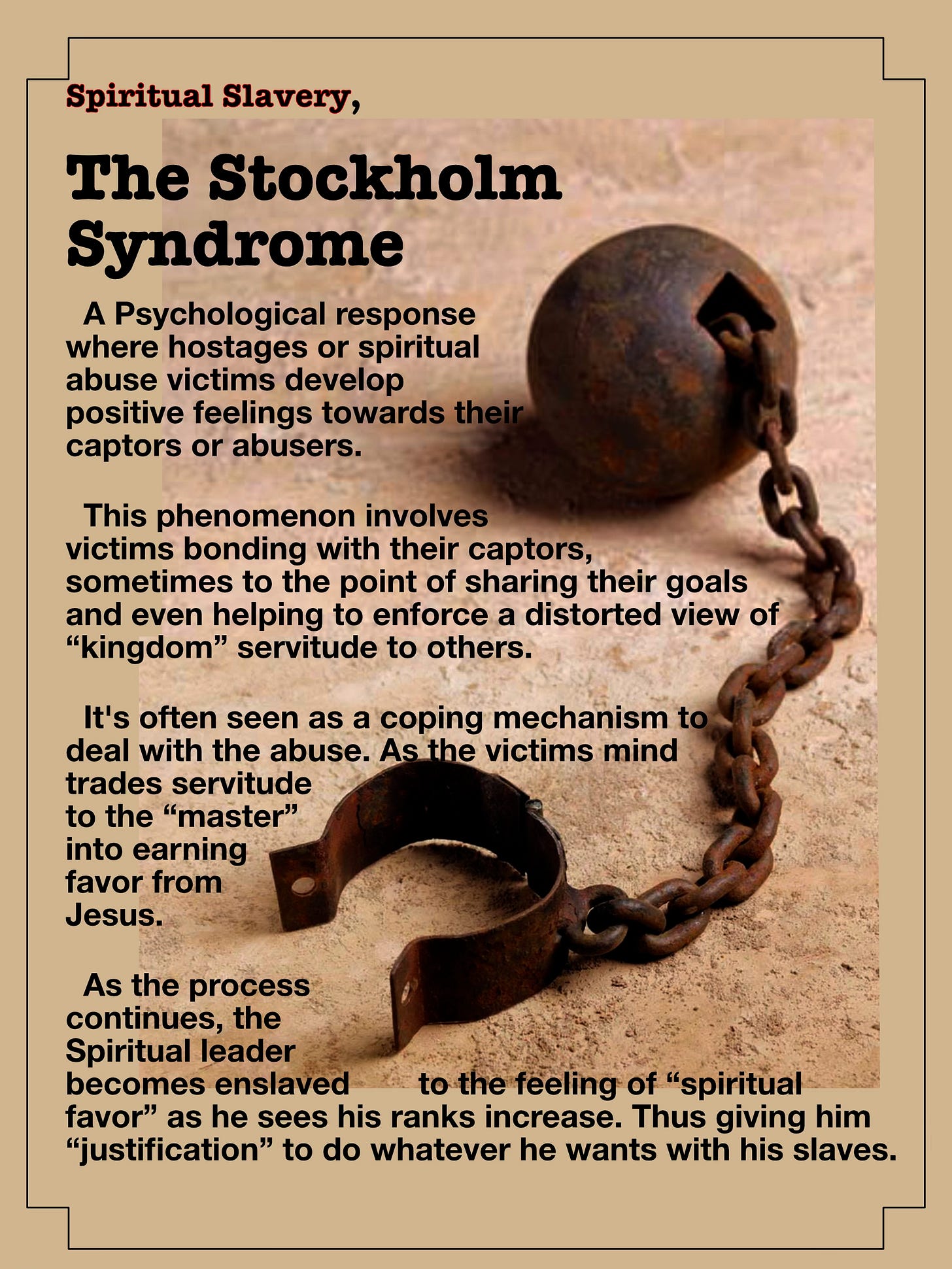 Spiritual Slavery,

The Stockholm Syndrome

A Psychological response where hostages or spiritual abuse victims develop positive feelings towards their captors or abusers.

This phenomenon involves victims bonding with their captors, sometimes to the point of sharing their goals and even helping to enforce a distorted view of “kingdom” servitude to others.

It's often seen as a coping mechanism to deal with the abuse. As the victims mind trades servitude to the “master” into earning favor from Jesus.

As the process continues, the Spiritual leader becomes enslaved to the feeling of “spiritual favor” as he sees his ranks increase. Thus giving him “justification” to do whatever he wants with his slaves.